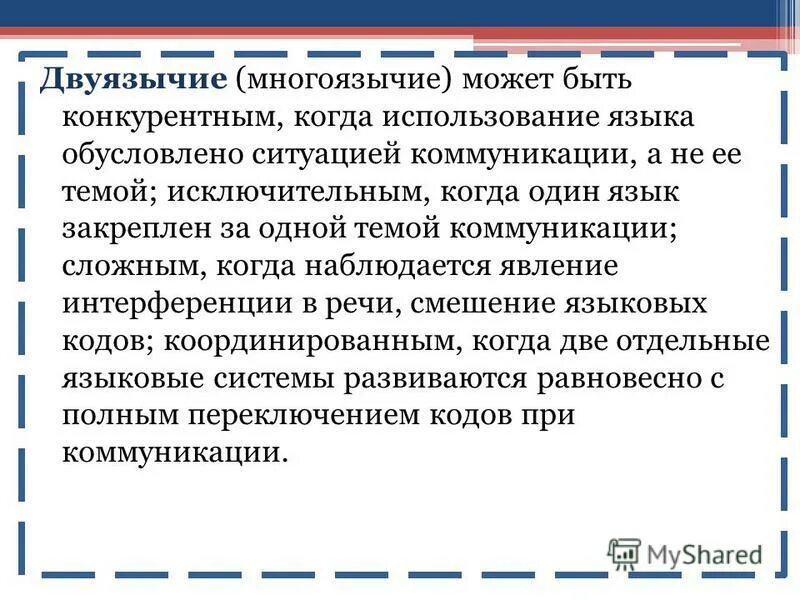 Двуязычие (многоязычие) может быть конкурентным, когда использование языка обусловлено ситуацией коммуникации, а не ее темой; исключительным, когда один язык закреплен за одной темой коммуникации; сложным, когда наблюдается явление интерференции в речи, смешение языковых кодов; координированным, когда две отдельные языковые системы развиваются равновесно с полным переключением кодов при коммуникации.

MyShared